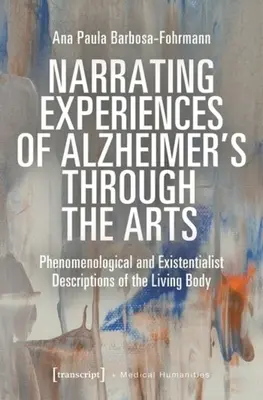 Ana Paula Barbosa-Fohrmann

NARRATING EXPERIENCES OF ALZHEIMER'S THROUGH THE ARTS

Phenomenological and Existentialist Descriptions of the Living Body

[transcript] Medical Humanities